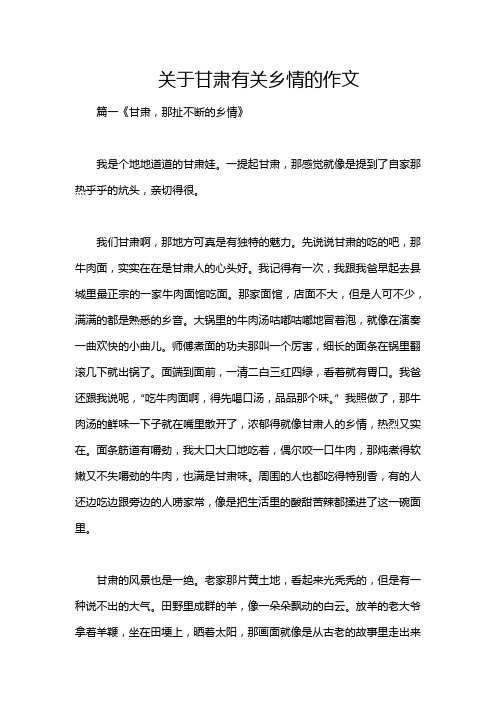 关于甘肃有关乡情的作文

篇一《甘肃，那扯不断的乡情》

我是个地地道道的甘肃娃。一提起甘肃，那感觉就像是提到了自家那热乎乎的炕头，亲切得很。

我们甘肃啊，那地方可真是有独特的魅力。先说说甘肃的吃的吧，那牛肉面，实实在在是甘肃人的心头好。我记得有一次，我跟我爸早起去县城里最正宗的一家牛肉面馆吃面。那家面馆，店面不大，但是人可不少，满满的都是熟悉的乡音。大锅里的牛肉汤咕嘟咕嘟地冒着泡，就像在演奏一曲欢快的小曲儿。师傅煮面的功夫那叫一个厉害，细长的面条在锅里翻滚几下就出锅了。面端到面前，一清二白三红四绿，看着就有胃口。我爸还跟我说呢，“吃牛肉面啊，得先喝口汤，品品那个味。”我照做了，那牛肉汤的鲜味一下子就在嘴里散开了，浓郁得就像甘肃人的乡情，热烈又实在。面条筋道有嚼劲，我大口大口地吃着，偶尔咬一口牛肉，那炖煮得软嫩又不失嚼劲的牛肉，也满是甘肃味。周围的人也都吃得特别香，有的人还边吃边跟旁边的人唠家常，像是把生活里的酸甜苦辣都揉进了这一碗面里。

甘肃的风景也是一绝。老家那片黄土地，看起来光秃秃的，但是有一种说不出的大气。田野里成群的羊，像一朵朵飘动的白云。放羊的老大爷拿着羊鞭，坐在田埂上，晒着太阳，那画面就像是从古老的故事里走出来